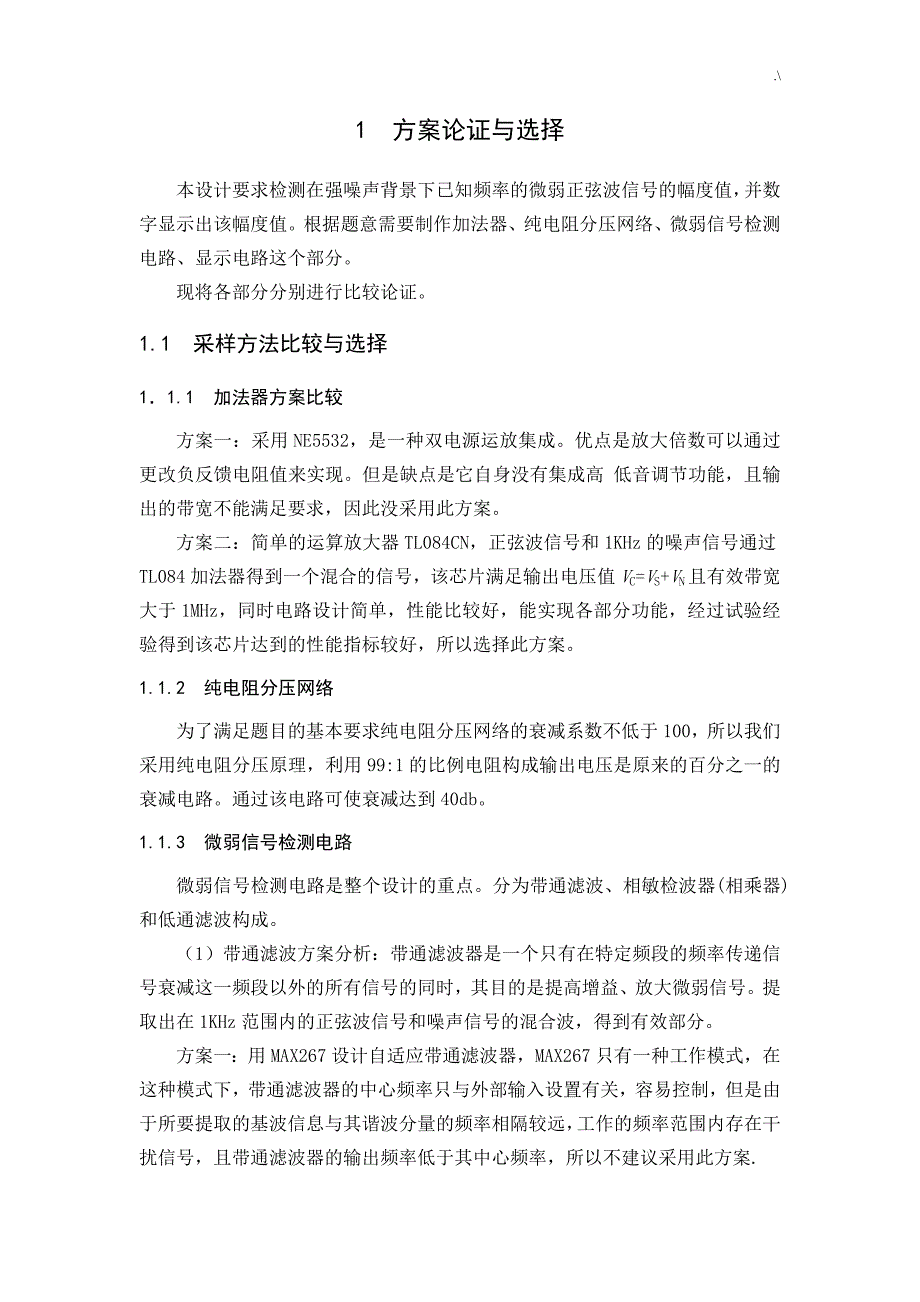 .\

1 方案论证与选择

本设计要求检测在强噪声背景下已知频率的微弱正弦波信号的幅度值，并数字显示出该幅度值。根据题意需要制作加法器、纯电阻分压网络、微弱信号检测电路、显示电路这个部分。

现将各部分分别进行比较论证。

1.1 采样方法比较与选择

1.1.1 加法器方案比较

方案一：采用 NE5532，是一种双电源运放集成。优点是放大倍数可以通过更改负反馈电阻值来实现。但是缺点是它自身没有集成高 低音调节功能，且输出的带宽不能满足要求，因此没采用此方案。

方案二：简单的运算放大器 TL084CN，正弦波信号和 1KHz 的噪声信号通过 TL084 加法器得到一个混合的信号，该芯片满足输出电压值 $V_C=V_S+V_N$ 且有效带宽大于 1MHz，同时电路设计简单，性能比较好，能实现各部分功能，经过试验经验得到该芯片达到的性能指标较好，所以选择此方案。

1.1.2 纯电阻分压网络

为了满足题目的基本要求纯电阻分压网络的衰减系数不低于 100，所以我们采用纯电阻分压原理，利用 99:1 的比例电阻构成输出电压是原来的百分之一的衰减电路。通过该电路可使衰减达到 40db。

1.1.3 微弱信号检测电路

微弱信号检测电路是整个设计的重点。分为带通滤波、相敏检波器(相乘器)和低通滤波构成。

（1）带通滤波方案分析：带通滤波器是一个只有在特定频段的频率传递信号衰减这一频段以外的所有信号的同时，其目的是提高增益、放大微弱信号。提取出在 1KHz 范围内的正弦波信号和噪声信号的混合波，得到有效部分。

方案一：用 MAX267 设计自适应带通滤波器，MAX267 只有一种工作模式，在这种模式下，带通滤波器的中心频率只与外部输入设置有关，容易控制，但是由于所要提取的基波信息与其谐波分量的频率相隔较远，工作的频率范围内存在干扰信号，且带通滤波器的输出频率低于其中心频率，所以不建议采用此方案.